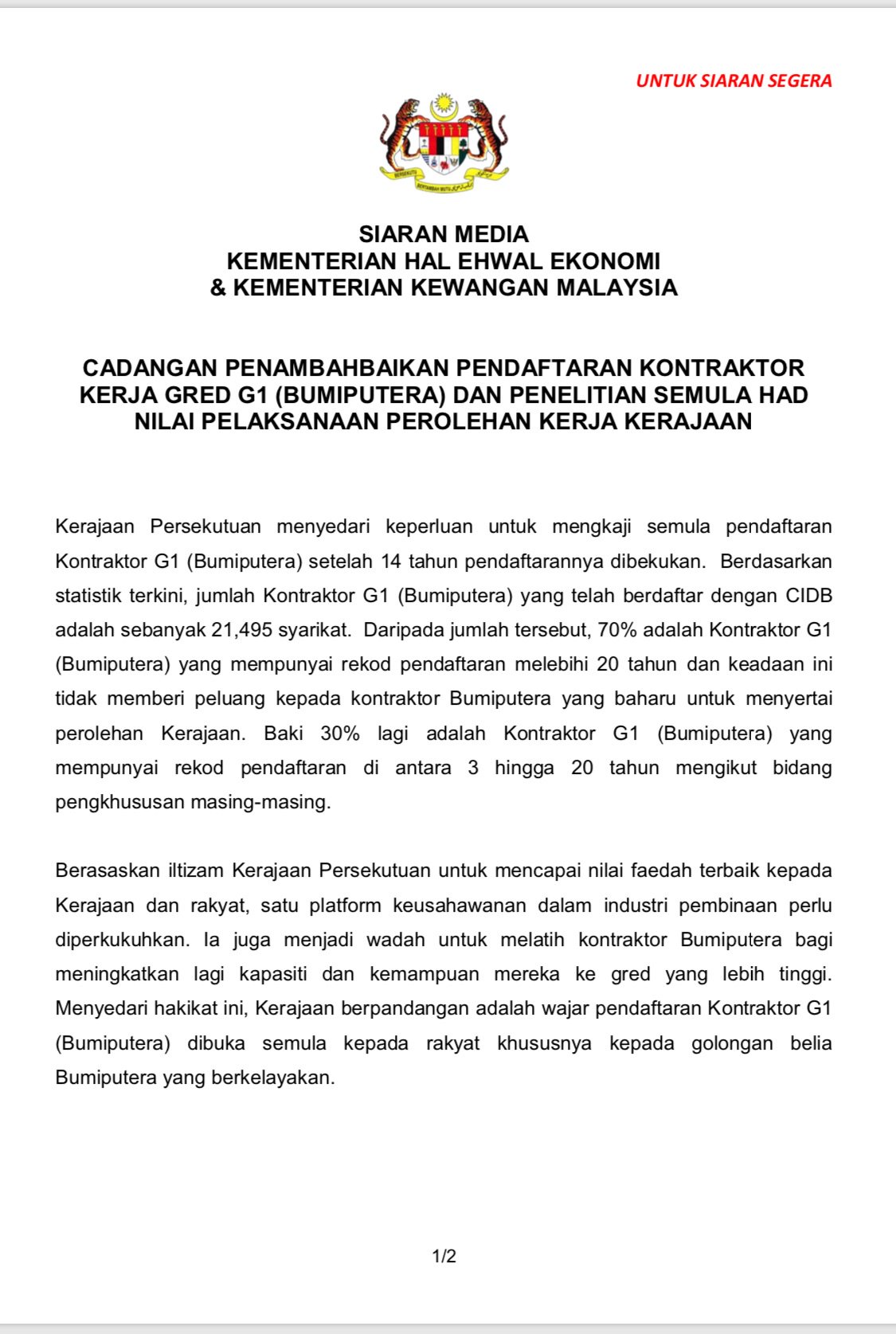 UNTUK SIARAN SEGERA

SIARAN MEDIA
KEMENTERIAN HAL EHWAL EKONOMI
& KEMENTERIAN KEWANGAN MALAYSIA

CADANGAN PENAMBAHBAIKAN PENDAFTARAN KONTRAKTOR KERJA GRED G1 (BUMIPUTERA) DAN PENELITIAN SEMULA HAD NILAI PELAKSANAAN PEROLEHAN KERJA KERAJAAN

Kerajaan Persekutuan menyedari keperluan untuk mengkaji semula pendaftaran Kontraktor G1 (Bumiputera) setelah 14 tahun pendaftarannya dibekukan. Berdasarkan statistik terkini, jumlah Kontraktor G1 (Bumiputera) yang telah berdaftar dengan CIDB adalah sebanyak 21,495 syarikat. Daripada jumlah tersebut, 70% adalah Kontraktor G1 (Bumiputera) yang mempunyai rekod pendaftaran melebihi 20 tahun dan keadaan ini tidak memberi peluang kepada kontraktor Bumiputera yang baharu untuk menyertai perolehan Kerajaan. Baki 30% lagi adalah Kontraktor G1 (Bumiputera) yang mempunyai rekod pendaftaran di antara 3 hingga 20 tahun mengikut bidang pengkhususan masing-masing.

Berasaskan iltizam Kerajaan Persekutuan untuk mencapai nilai faedah terbaik kepada Kerajaan dan rakyat, satu platform keusahawanan dalam industri pembinaan perlu diperkukuhkan. Ia juga menjadi wadah untuk melatih kontraktor Bumiputera bagi meningkatkan lagi kapasiti dan kemampuan mereka ke gred yang lebih tinggi. Menyedari hakikat ini, Kerajaan berpandangan adalah wajar pendaftaran Kontraktor G1 (Bumiputera) dibuka semula kepada rakyat khususnya kepada golongan belia Bumiputera yang berkelayakan.

1/2